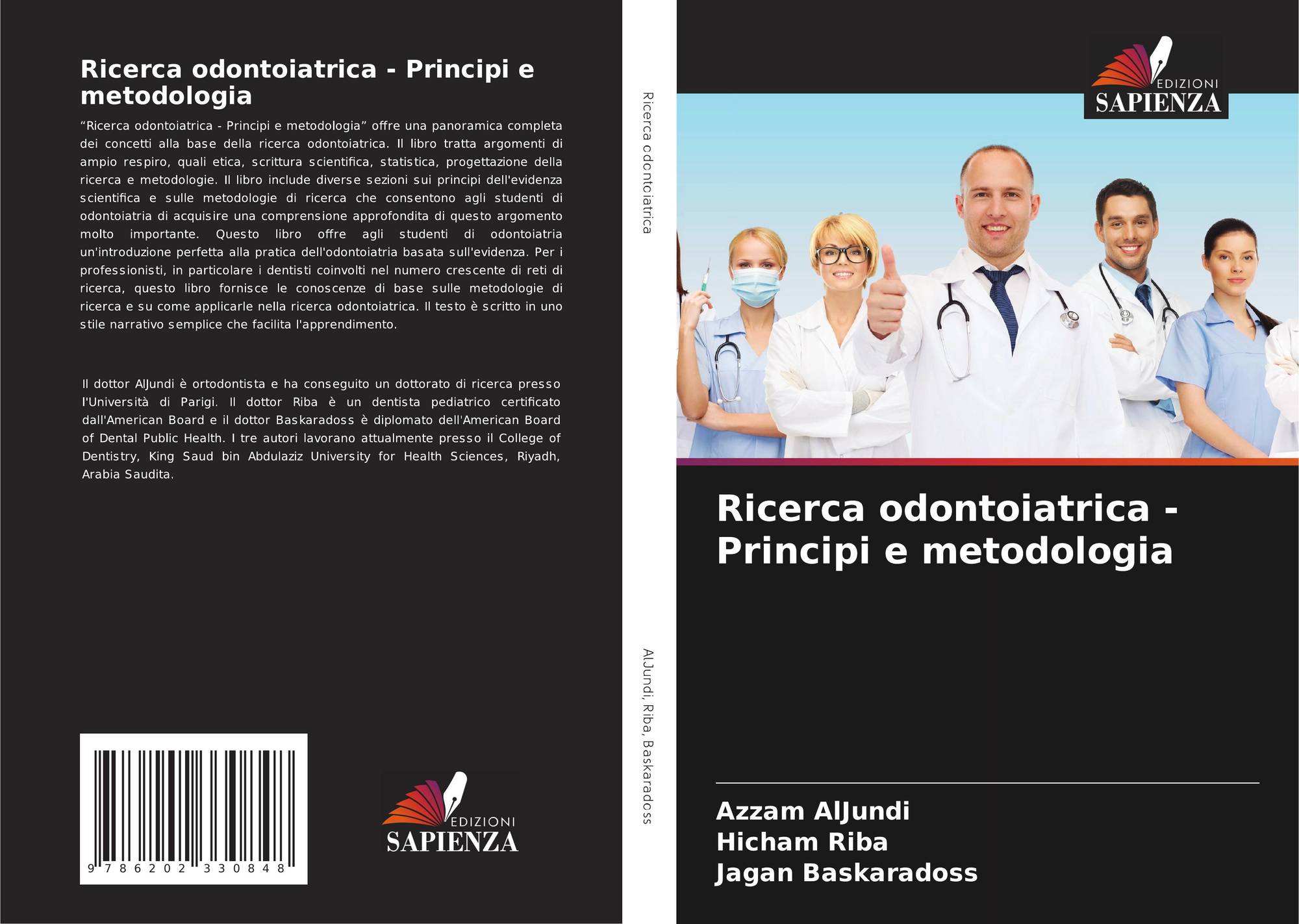 Ricerca odontoiatrica - Principi e metodologia

"Ricerca odontoiatrica - Principi e metodologia" offre una panoramica completa dei concetti alla base della ricerca odontoiatrica. Il libro tratta argomenti di ampio respiro, quali etica, scrittura scientifica, statistica, progettazione della ricerca e metodologie. Il libro include diverse sezioni sui principi dell'evidenza scientifica e sulle metodologie di ricerca che consentono agli studenti di odontoiatria di acquisire una comprensione approfondita di questo argomento molto importante. Questo libro offre agli studenti di odontoiatria un'introduzione perfetta alla pratica dell'odontoiatria basata sull'evidenza. Per i professionisti, in particolare i dentisti coinvolti nel numero crescente di reti di ricerca, questo libro fornisce le conoscenze di base sulle metodologie di ricerca e su come applicarle nella ricerca odontoiatrica. Il testo è scritto in uno stile narrativo semplice che facilita l'apprendimento.

Il dottor AlJundi è ortodontista e ha conseguito un dottorato di ricerca presso l'Università di Parigi. Il dottor Riba è un dentista pediatrico certificato dall'American Board e il dottor Baskaradoss è diplomato dell'American Board of Dental Public Health. I tre autori lavorano attualmente presso il College of Dentistry, King Saud bin Abdulaziz University for Health Sciences, Riyadh, Arabia Saudita.

9 786202 330848

EDIZIONI
SAPIENZA

Ricerca odontoiatrica

AlJundi, Riba, Baskaradoss

EDIZIONI
SAPIENZA

Ricerca odontoiatrica - Principi e metodologia

Azzam AlJundi
Hicham Riba
Jagan Baskaradoss